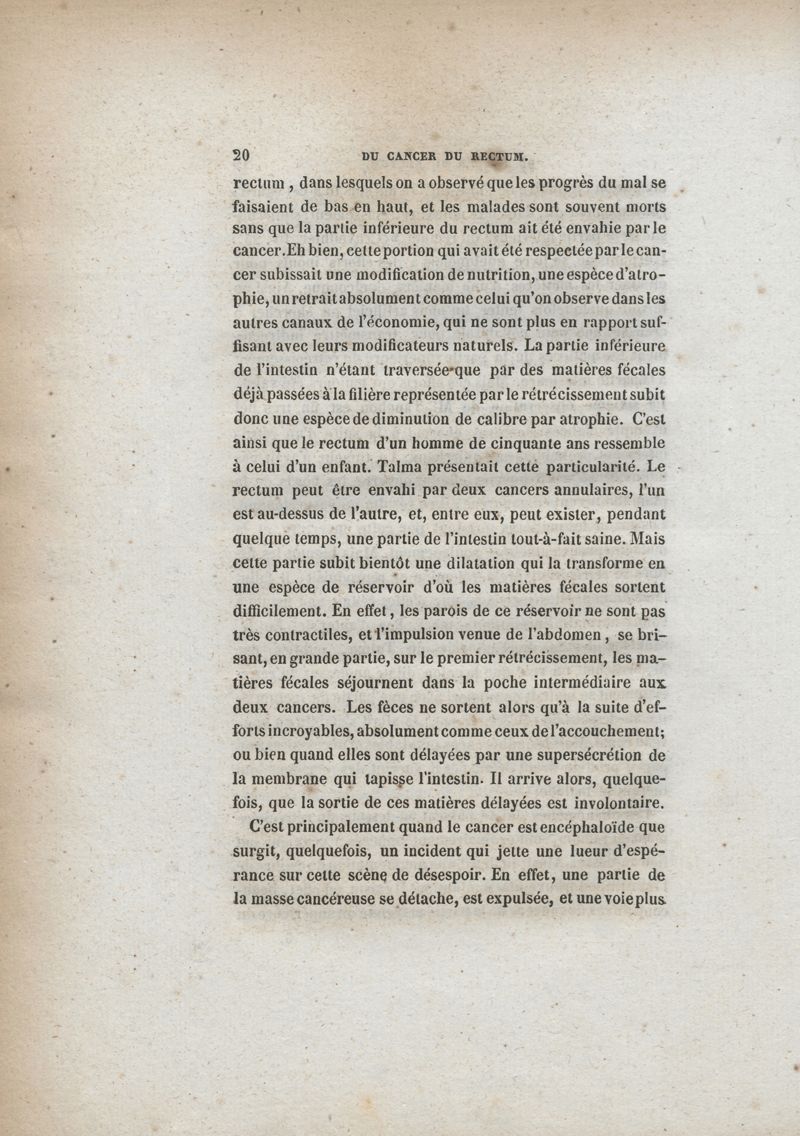 20 DU CANCER DU RECTUM.

rectum, dans lesquels on a observé que les progrès du mal se faisaient de bas en haut, et les malades sont souvent morts sans que la partie inférieure du rectum ait été envahie par le cancer. Eh bien, cette portion qui avait été respectée par le cancer subissait une modification de nutrition, une espèce d'atrophie, un retrait absolument comme celui qu'on observe dans les autres canaux de l'économie, qui ne sont plus en rapport suffisant avec leurs modificateurs naturels. La partie inférieure de l'intestin n'étant traversée que par des matières fécales déjà passées à la filière représentée par le rétrécissement subit donc une espèce de diminution de calibre par atrophie. C'est ainsi que le rectum d'un homme de cinquante ans ressemble à celui d'un enfant. Talma présentait cette particularité. Le rectum peut être envahi par deux cancers annulaires, l'un est au-dessus de l'autre, et, entre eux, peut exister, pendant quelque temps, une partie de l'intestin tout-à-fait saine. Mais cette partie subit bientôt une dilatation qui la transforme en une espèce de réservoir d'où les matières fécales sortent difficilement. En effet, les parois de ce réservoir ne sont pas très contractiles, et l'impulsion venue de l'abdomen, se brisant, en grande partie, sur le premier rétrécissement, les matières fécales séjournent dans la poche intermédiaire aux deux cancers. Les fèces ne sortent alors qu'à la suite d'efforts incroyables, absolument comme ceux de l'accouchement; ou bien quand elles sont délayées par une supersécrétion de la membrane qui tapisse l'intestin. Il arrive alors, quelquefois, que la sortie de ces matières délayées est involontaire.

C'est principalement quand le cancer est encéphaloïde que surgit, quelquefois, un incident qui jette une lueur d'espérance sur cette scène de désespoir. En effet, une partie de la masse cancéreuse se détache, est expulsée, et une voie plus